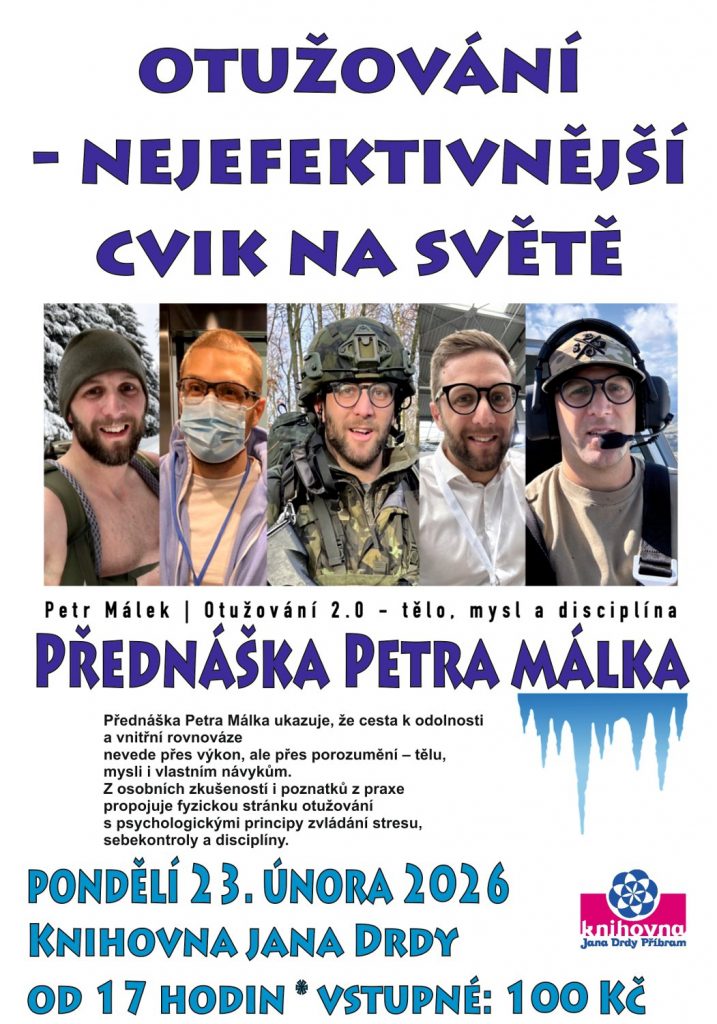 OTUŽOVÁNÍ
- NEJEFEKTIVNĚJŠÍ
CVIK NA SVĚTĚ

Petr Málek | Otužování 2.0 – tělo, mysl a disciplína

PŘEDNÁŠKA PETRA MÁLKA

Přednáška Petra Málka ukazuje, že cesta k odolnosti a vnitřní rovnováze nevede přes výkon, ale přes porozumění – tělu, mysli i vlastním návykům. Z osobních zkušeností i poznatků z praxe propojuje fyzickou stránku otužování s psychologickými principy zvládání stresu, sebekontroly a disciplíny.

PONDĚLÍ 23. ÚNORA 2026
KNIHOVNA JANA DRDY
OD 17 HODIN * VSTUPNÉ: 100 KČ

knihovna
Jana Drdy Příbram